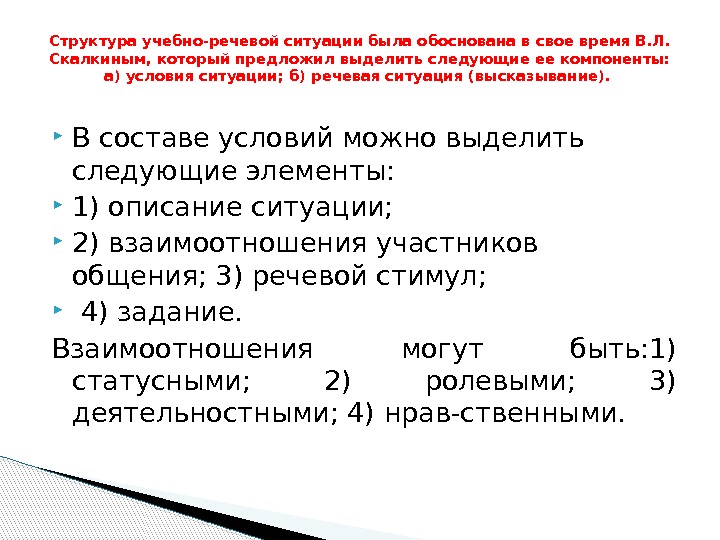 Структура учебно-речевой ситуации была обоснована в свое время В.Л. Скалкиным, который предложил выделить следующие ее компоненты: а) условия ситуации; б) речевая ситуация (высказывание).

В составе условий можно выделить следующие элементы:

1) описание ситуации;

2) взаимоотношения участников общения; 3) речевой стимул;

4) задание.

Взаимоотношения могут быть:1) статусными; 2) ролевыми; 3) деятельностными; 4) нрав-ственными.